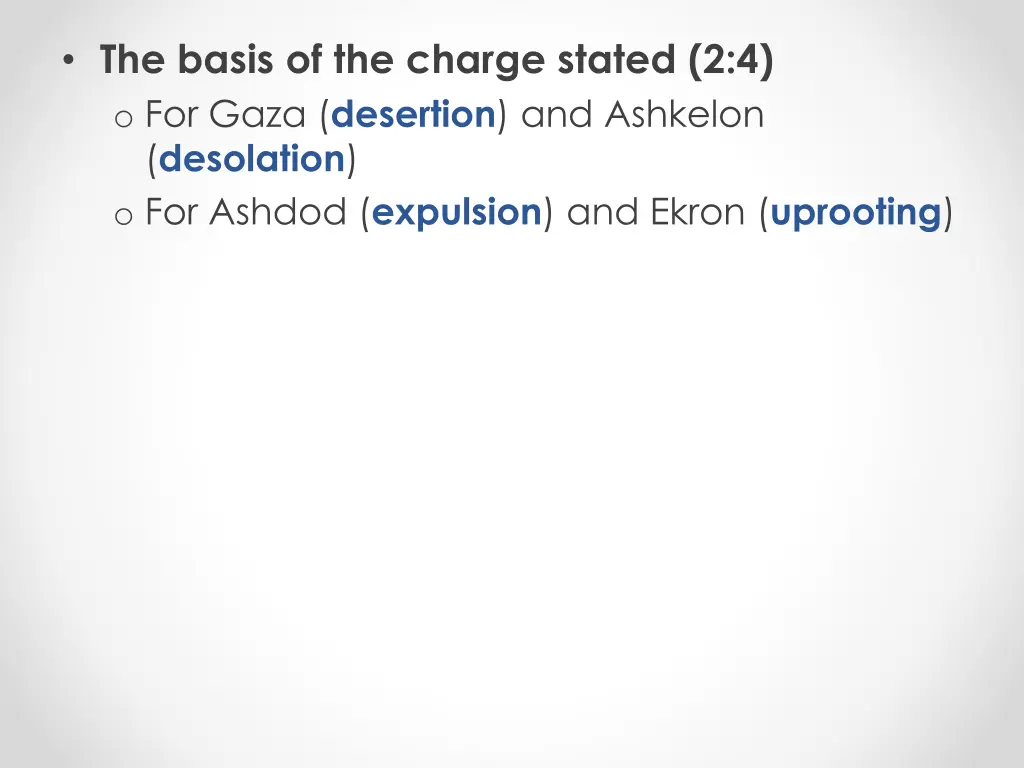 • The basis of the charge stated (2:4)
o For Gaza (desertion) and Ashkelon (desolation)
o For Ashdod (expulsion) and Ekron (uprooting)